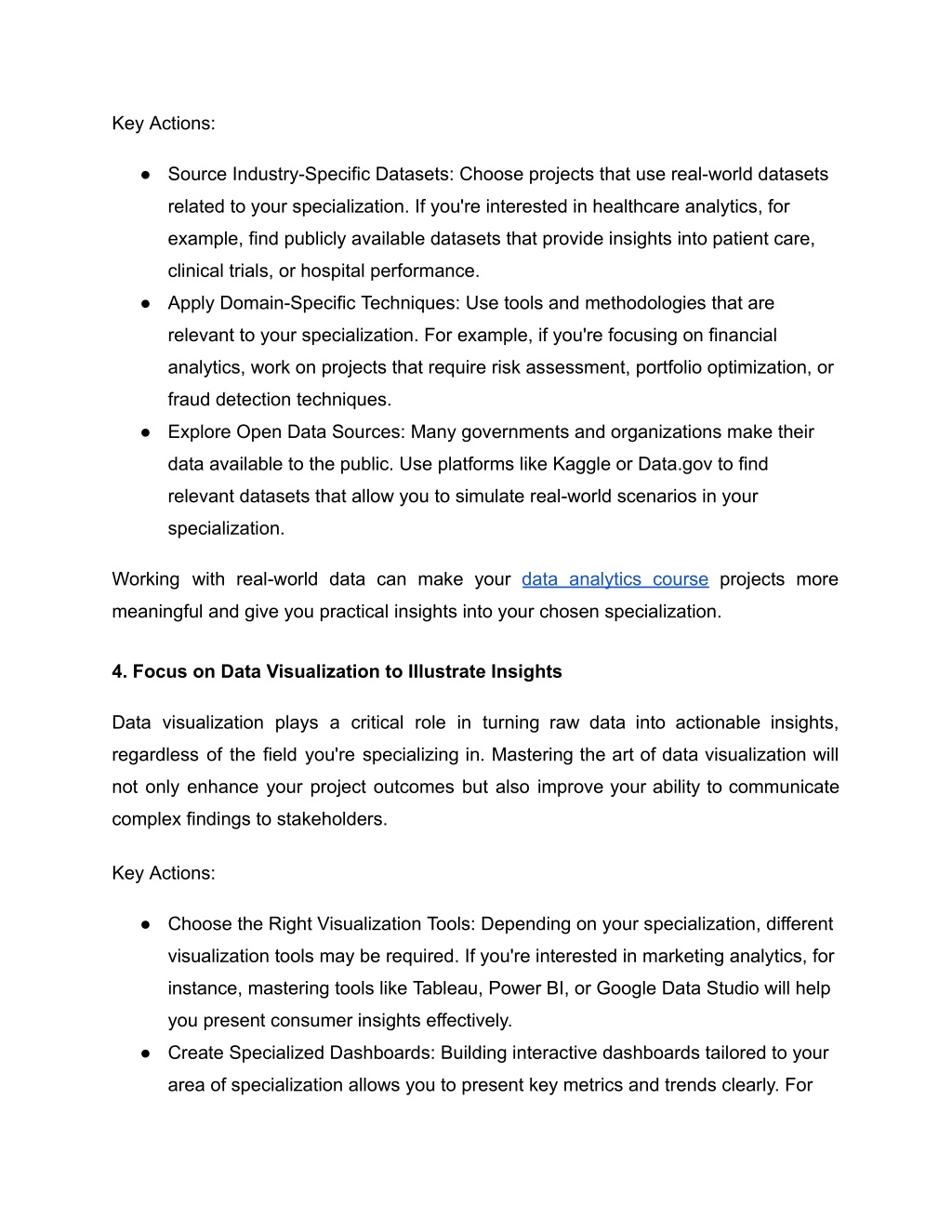 Key Actions:

● Source Industry-Specific Datasets: Choose projects that use real-world datasets related to your specialization. If you're interested in healthcare analytics, for example, find publicly available datasets that provide insights into patient care, clinical trials, or hospital performance.
● Apply Domain-Specific Techniques: Use tools and methodologies that are relevant to your specialization. For example, if you're focusing on financial analytics, work on projects that require risk assessment, portfolio optimization, or fraud detection techniques.
● Explore Open Data Sources: Many governments and organizations make their data available to the public. Use platforms like Kaggle or Data.gov to find relevant datasets that allow you to simulate real-world scenarios in your specialization.

Working with real-world data can make your data analytics course projects more meaningful and give you practical insights into your chosen specialization.

4. Focus on Data Visualization to Illustrate Insights

Data visualization plays a critical role in turning raw data into actionable insights, regardless of the field you're specializing in. Mastering the art of data visualization will not only enhance your project outcomes but also improve your ability to communicate complex findings to stakeholders.

Key Actions:

● Choose the Right Visualization Tools: Depending on your specialization, different visualization tools may be required. If you're interested in marketing analytics, for instance, mastering tools like Tableau, Power BI, or Google Data Studio will help you present consumer insights effectively.
● Create Specialized Dashboards: Building interactive dashboards tailored to your area of specialization allows you to present key metrics and trends clearly. For